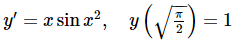 $y' = x \sin x^2, \quad y\left(\sqrt{\frac{\pi}{2}}\right) = 1$